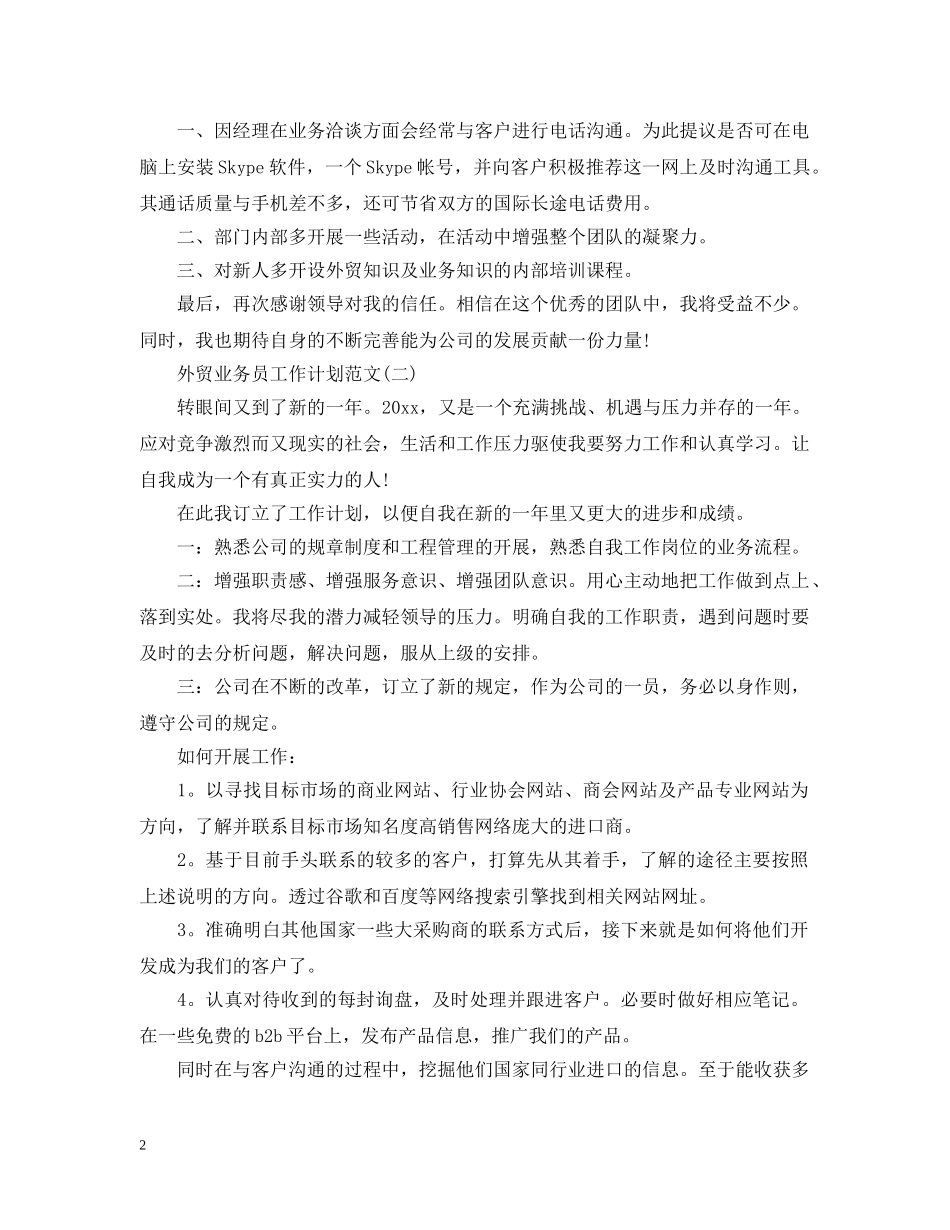 一、因经理在业务洽谈方面会经常与客户进行电话沟通。为此提议是否可在电脑上安装Skype软件，一个Skype帐号，并向客户积极推荐这一网上及时沟通工具。其通话质量与手机差不多，还可节省双方的国际长途电话费用。

二、部门内部多开展一些活动，在活动中增强整个团队的凝聚力。

三、对新人多开设外贸知识及业务知识的内部培训课程。

最后，再次感谢领导对我的信任。相信在这个优秀的团队中，我将受益不少。同时，我也期待自身的不断完善能为公司的发展贡献一份力量!

外贸业务员工作计划范文(二)

转眼间又到了新的一年。20xx，又是一个充满挑战、机遇与压力并存的一年。应对竞争激烈而又现实的社会，生活和工作压力驱使我要努力工作和认真学习。让自我成为一个有真正实力的人!

在此我订立了工作计划，以便自我在新的一年里又更大的进步和成绩。

一：熟悉公司的规章制度和工程管理的开展，熟悉自我工作岗位的业务流程。

二：增强职责感、增强服务意识、增强团队意识。用心主动地把工作做到点上、落到实处。我将尽我的潜力减轻领导的压力。明确自我的工作职责，遇到问题时要及时的去分析问题，解决问题，服从上级的安排。

三：公司在不断的改革，订立了新的规定，作为公司的一员，务必以身作则，遵守公司的规定。

如何开展工作：

1。以寻找目标市场的商业网站、行业协会网站、商会网站及产品专业网站为方向，了解并联系目标市场知名度高销售网络庞大的进口商。

2。基于目前手头联系的较多的客户，打算先从其着手，了解的途径主要按照上述说明的方向。透过谷歌和百度等网络搜索引擎找到相关网站网址。

3。准确明白其他国家一些大采购商的联系方式后，接下来就是如何将他们开发成为我们的客户了。

4。认真对待收到的每封询盘，及时处理并跟进客户。必要时做好相应笔记。在一些免费的b2b平台上，发布产品信息，推广我们的产品。

同时在与客户沟通的过程中，挖掘他们国家同行业进口的信息。至于能收获多

2